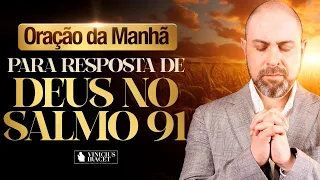 Oração da Manhã
PARA RESPOSTA DE
DEUS NO
SALMO 91

VINICIUS IRACET